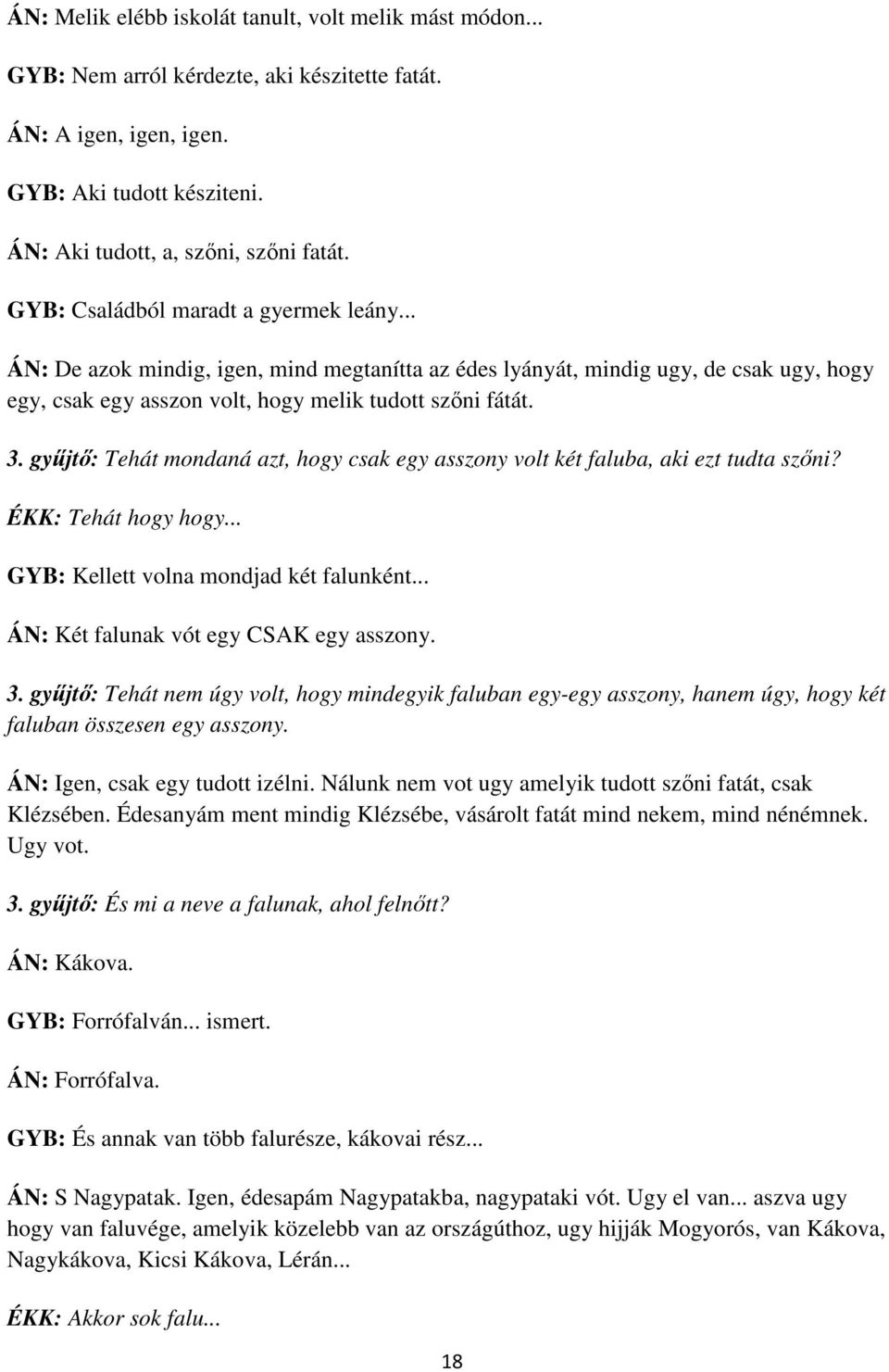 ÁN: Melik elébb iskolát tanult, volt melik mást módon...

GYB: Nem arról kérdezte, aki készitette fatát.

ÁN: A igen, igen, igen.

GYB: Aki tudott késziteni.

ÁN: Aki tudott, a, szőni, szőni fatát.

GYB: Családból maradt a gyermek leány...

ÁN: De azok mindig, igen, mind megtanítta az édes lyányát, mindig ugy, de csak ugy, hogy egy, csak egy asszon volt, hogy melik tudott szőni fátát.

3. gyűjtő: Tehát mondaná azt, hogy csak egy asszony volt két faluba, aki ezt tudta szőni?

ÉKK: Tehát hogy hogy...

GYB: Kellett volna mondjad két falunként...

ÁN: Két falunak vót egy CSAK egy asszony.

3. gyűjtő: Tehát nem úgy volt, hogy mindegyik faluban egy-egy asszony, hanem úgy, hogy két faluban összesen egy asszony.

ÁN: Igen, csak egy tudott izélni. Nálunk nem vot ugy amelyik tudott szőni fatát, csak Klézsében. Édesanyám ment mindig Klézsébe, vásárolt fatát mind nekem, mind nénémnek. Ugy vot.

3. gyűjtő: És mi a neve a falunak, ahol felnőtt?

ÁN: Kákova.

GYB: Forrófalván... ismert.

ÁN: Forrófalva.

GYB: És annak van több falurésze, kákovai rész...

ÁN: S Nagypatak. Igen, édesapám Nagypatakba, nagypataki vót. Ugy el van... aszva ugy hogy van faluvége, amelyik közelebb van az országúthoz, ugy hijják Mogyorós, van Kákova, Nagykákova, Kicsi Kákova, Lérán...

ÉKK: Akkor sok falu...

18